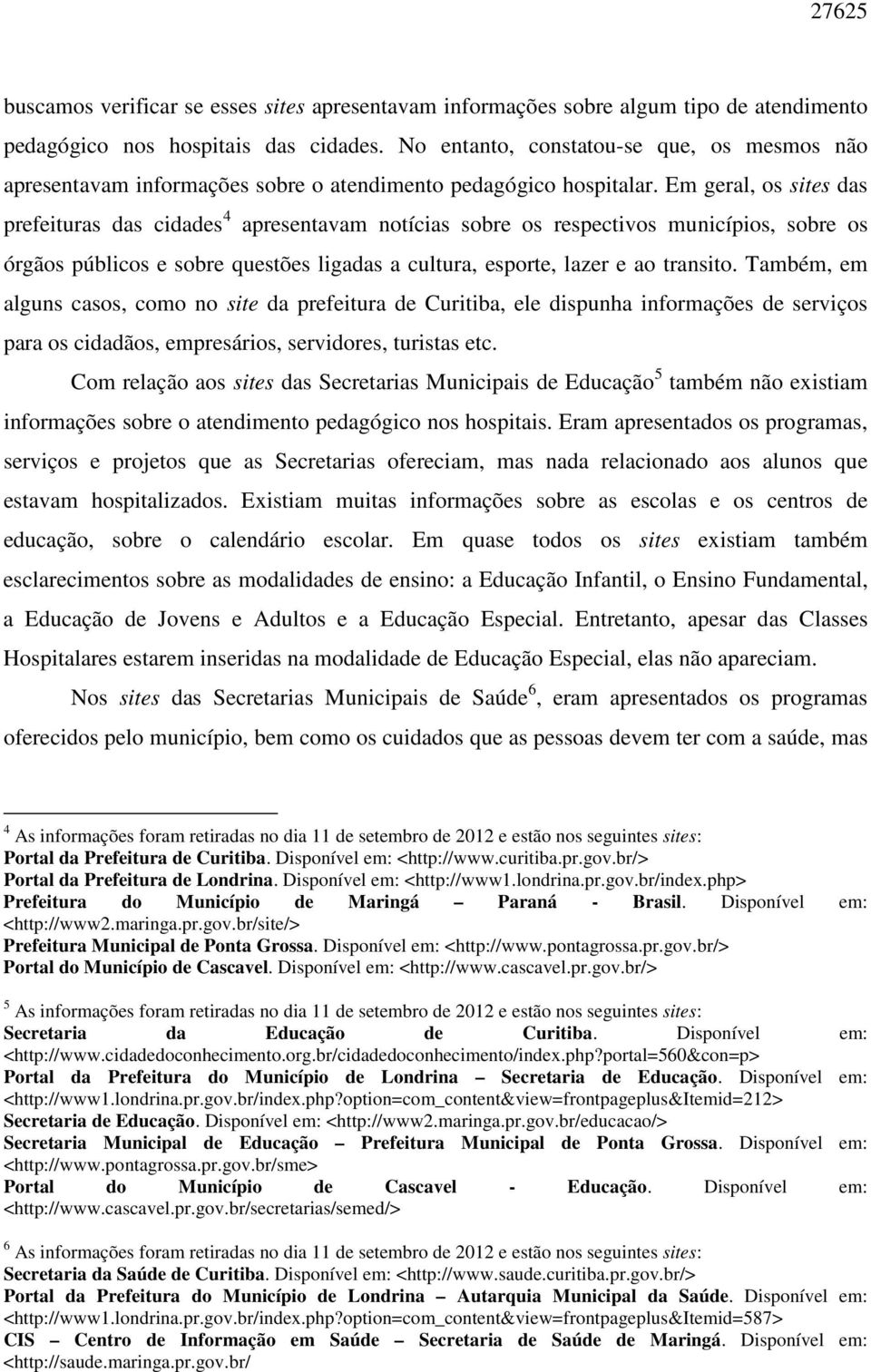 27625

buscamos verificar se esses sites apresentavam informações sobre algum tipo de atendimento pedagógico nos hospitais das cidades. No entanto, constatou-se que, os mesmos não apresentavam informações sobre o atendimento pedagógico hospitalar. Em geral, os sites das prefeituras das cidades$^4$ apresentavam notícias sobre os respectivos municípios, sobre os órgãos públicos e sobre questões ligadas a cultura, esporte, lazer e ao transito. Também, em alguns casos, como no site da prefeitura de Curitiba, ele dispunha informações de serviços para os cidadãos, empresários, servidores, turistas etc.

Com relação aos sites das Secretarias Municipais de Educação$^5$ também não existiam informações sobre o atendimento pedagógico nos hospitais. Eram apresentados os programas, serviços e projetos que as Secretarias ofereciam, mas nada relacionado aos alunos que estavam hospitalizados. Existiam muitas informações sobre as escolas e os centros de educação, sobre o calendário escolar. Em quase todos os sites existiam também esclarecimentos sobre as modalidades de ensino: a Educação Infantil, o Ensino Fundamental, a Educação de Jovens e Adultos e a Educação Especial. Entretanto, apesar das Classes Hospitalares estarem inseridas na modalidade de Educação Especial, elas não apareciam.

Nos sites das Secretarias Municipais de Saúde$^6$, eram apresentados os programas oferecidos pelo município, bem como os cuidados que as pessoas devem ter com a saúde, mas

$^4$ As informações foram retiradas no dia 11 de setembro de 2012 e estão nos seguintes sites:
Portal da Prefeitura de Curitiba. Disponível em: <http://www.curitiba.pr.gov.br/>
Portal da Prefeitura de Londrina. Disponível em: <http://www1.londrina.pr.gov.br/index.php>
Prefeitura do Município de Maringá – Paraná - Brasil. Disponível em: <http://www2.maringa.pr.gov.br/site/>
Prefeitura Municipal de Ponta Grossa. Disponível em: <http://www.pontagrossa.pr.gov.br/>
Portal do Município de Cascavel. Disponível em: <http://www.cascavel.pr.gov.br/>

$^5$ As informações foram retiradas no dia 11 de setembro de 2012 e estão nos seguintes sites:
Secretaria da Educação de Curitiba. Disponível em: <http://www.cidadedoconhecimento.org.br/cidadedoconhecimento/index.php?portal=560&con=p>
Portal da Prefeitura do Município de Londrina – Secretaria de Educação. Disponível em: <http://www1.londrina.pr.gov.br/index.php?option=com_content&view=frontpageplus&Itemid=212>
Secretaria de Educação. Disponível em: <http://www2.maringa.pr.gov.br/educacao/>
Secretaria Municipal de Educação – Prefeitura Municipal de Ponta Grossa. Disponível em: <http://www.pontagrossa.pr.gov.br/sme>
Portal do Município de Cascavel - Educação. Disponível em: <http://www.cascavel.pr.gov.br/secretarias/semed/>

$^6$ As informações foram retiradas no dia 11 de setembro de 2012 e estão nos seguintes sites:
Secretaria da Saúde de Curitiba. Disponível em: <http://www.saude.curitiba.pr.gov.br/>
Portal da Prefeitura do Município de Londrina – Autarquia Municipal da Saúde. Disponível em: <http://www1.londrina.pr.gov.br/index.php?option=com_content&view=frontpageplus&Itemid=587>
CIS – Centro de Informação em Saúde – Secretaria de Saúde de Maringá. Disponível em: <http://saude.maringa.pr.gov.br/